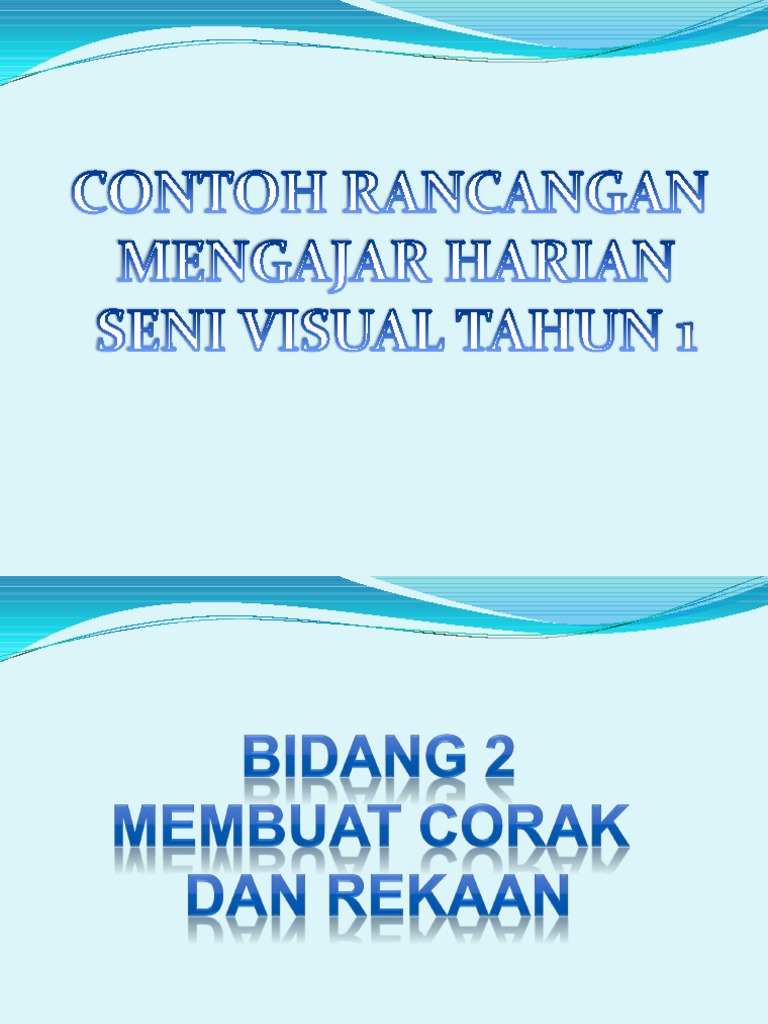 CONTOH RANCANGAN
MENGAJAR HARIAN
SENI VISUAL TAHUN 1

BIDANG 2
MEMBUAT CORAK
DAN REKAAN